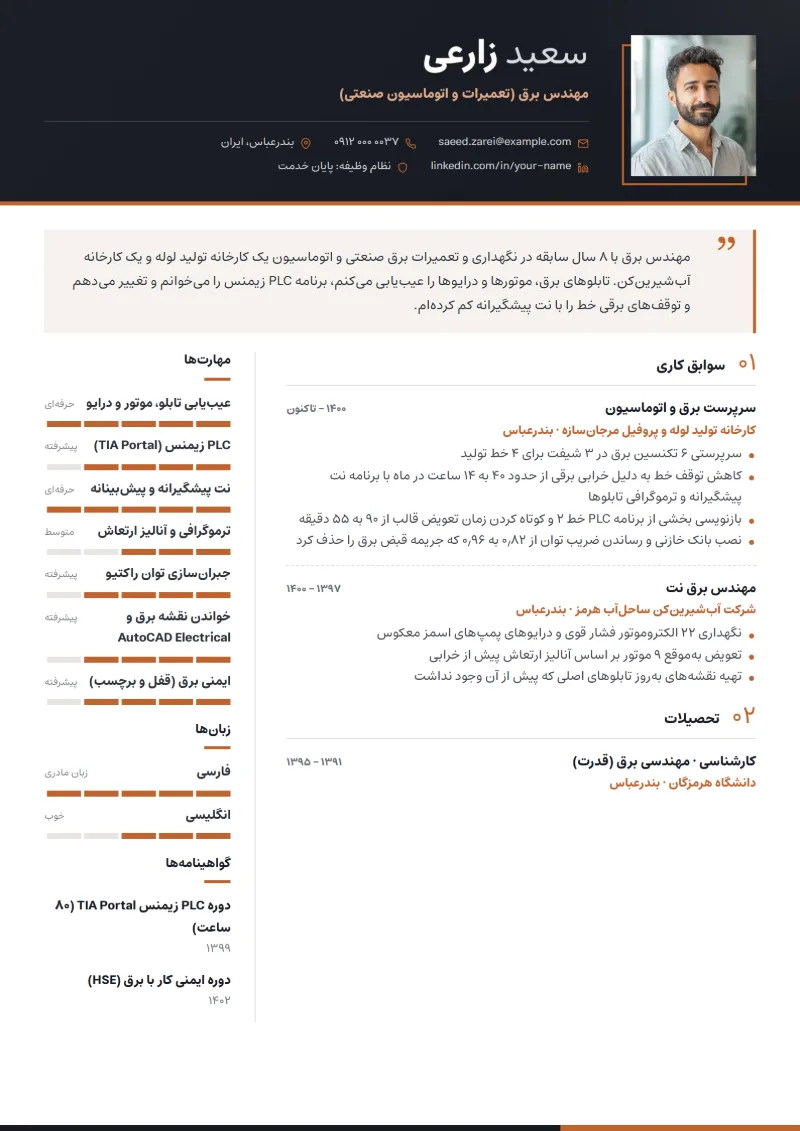 سعید زارعی
مهندس برق (تعمیرات و اتوماسیون صنعتی)

saeed.zarei@example.com
۰۹۱۲ ۰۰۰ ۰۰۳۷
بندرعباس، ایران
linkedin.com/in/your-name
نظام وظیفه: پایان خدمت

مهندس برق با ۸ سال سابقه در نگهداری و تعمیرات برق صنعتی و اتوماسیون یک کارخانه تولید لوله و یک کارخانه آب‌شیرین‌کن. تابلوهای برق، موتورها و درایوها را عیب‌یابی می‌کنم، برنامه PLC زیمنس را می‌خوانم و تغییر می‌دهم و توقف‌های برقی خط را با نت پیشگیرانه کم کرده‌ام.

۰۱ سوابق کاری

سرپرست برق و اتوماسیون
۱۴۰۰ - تاکنون
کارخانه تولید لوله و پروفیل مرجان‌سازه · بندرعباس
• سرپرستی ۶ تکنسین برق در ۳ شیفت برای ۴ خط تولید
• کاهش توقف خط به دلیل خرابی برقی از حدود ۴۰ به ۱۴ ساعت در ماه با برنامه نت پیشگیرانه و ترموگرافی تابلوها
• بازنویسی بخشی از برنامه PLC خط ۲ و کوتاه کردن زمان تعویض قالب از ۹۰ به ۵۵ دقیقه
• نصب بانک خازنی و رساندن ضریب توان از ۰٫۸۲ به ۰٫۹۶ که جریمه قبض برق را حذف کرد

مهندس برق نت
۱۳۹۷ - ۱۴۰۰
شرکت آب‌شیرین‌کن ساحل‌آب هرمز · بندرعباس
• نگهداری ۲۲ الکتروموتور فشار قوی و درایوهای پمپ‌های اسمز معکوس
• تعویض به‌موقع ۹ موتور بر اساس آنالیز ارتعاش پیش از خرابی
• تهیه نقشه‌های به‌روز تابلوهای اصلی که پیش از آن وجود نداشت

۰۲ تحصیلات

کارشناسی · مهندسی برق (قدرت)
۱۳۹۱ - ۱۳۹۵
دانشگاه هرمزگان · بندرعباس

مهارت‌ها
عیب‌یابی تابلو، موتور و درایو
حرفه‌ای
PLC زیمنس (TIA Portal)
پیشرفته
نت پیشگیرانه و پیش‌بینانه
حرفه‌ای
ترموگرافی و آنالیز ارتعاش
متوسط
جبران‌سازی توان راکتیو
پیشرفته
خواندن نقشه برق و AutoCAD Electrical
پیشرفته
ایمنی برق (قفل و برچسب)
پیشرفته

زبان‌ها
فارسی
زبان مادری
انگلیسی
خوب

گواهینامه‌ها
دوره PLC زیمنس TIA Portal (۸۰ ساعت)
۱۳۹۹
دوره ایمنی کار با برق (HSE)
۱۴۰۲